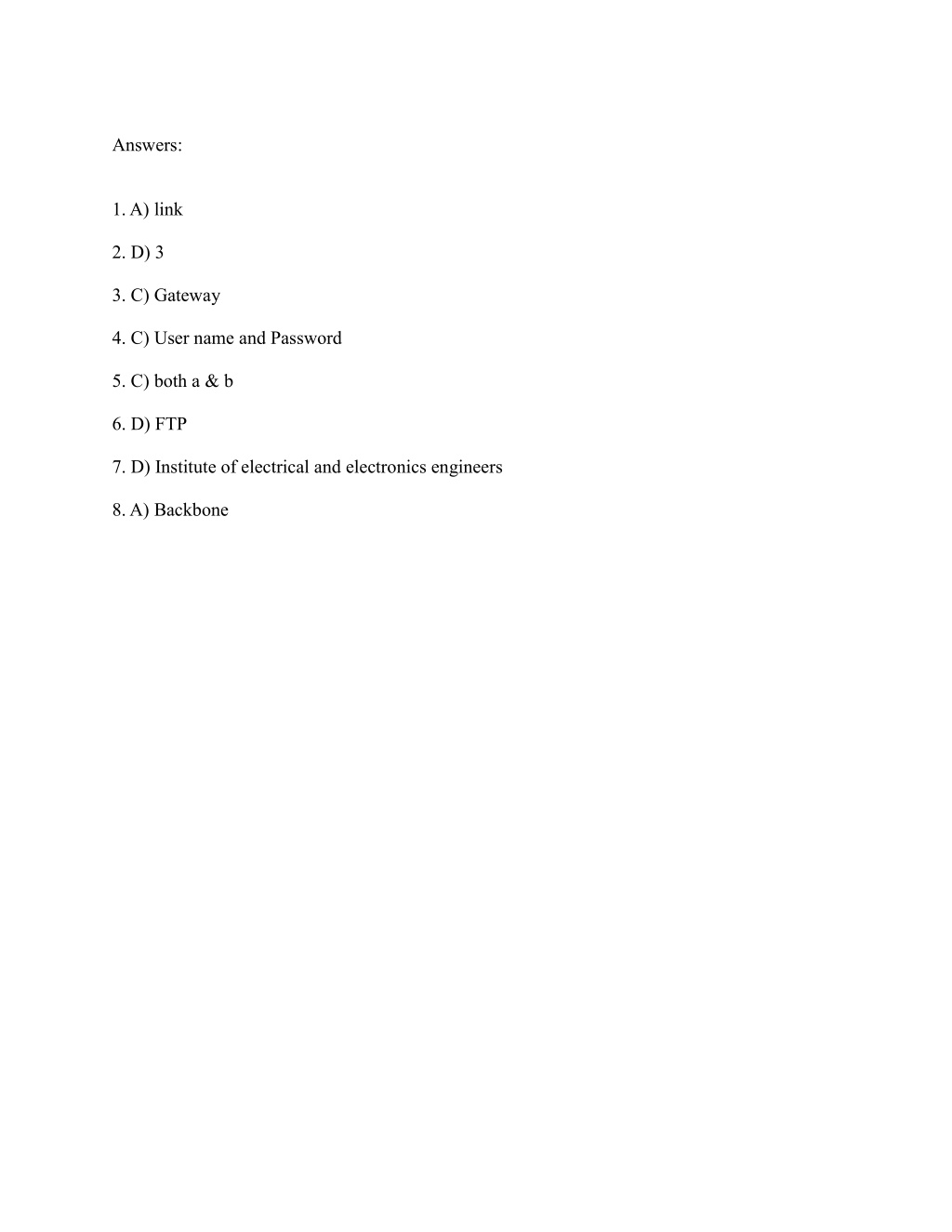 Answers:

1. A) link

2. D) 3

3. C) Gateway

4. C) User name and Password

5. C) both a & b

6. D) FTP

7. D) Institute of electrical and electronics engineers

8. A) Backbone